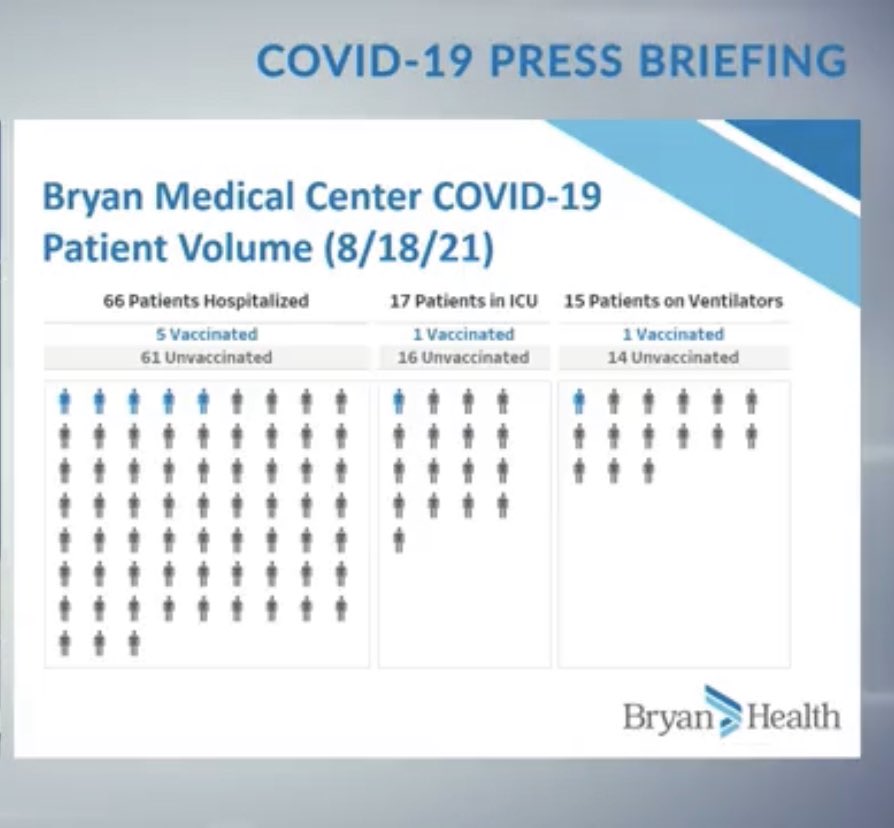 COVID-19 PRESS BRIEFING

Bryan Medical Center COVID-19 Patient Volume (8/18/21)

66 Patients Hospitalized
5 Vaccinated
61 Unvaccinated

17 Patients in ICU
1 Vaccinated
16 Unvaccinated

15 Patients on Ventilators
1 Vaccinated
14 Unvaccinated

Bryan Health